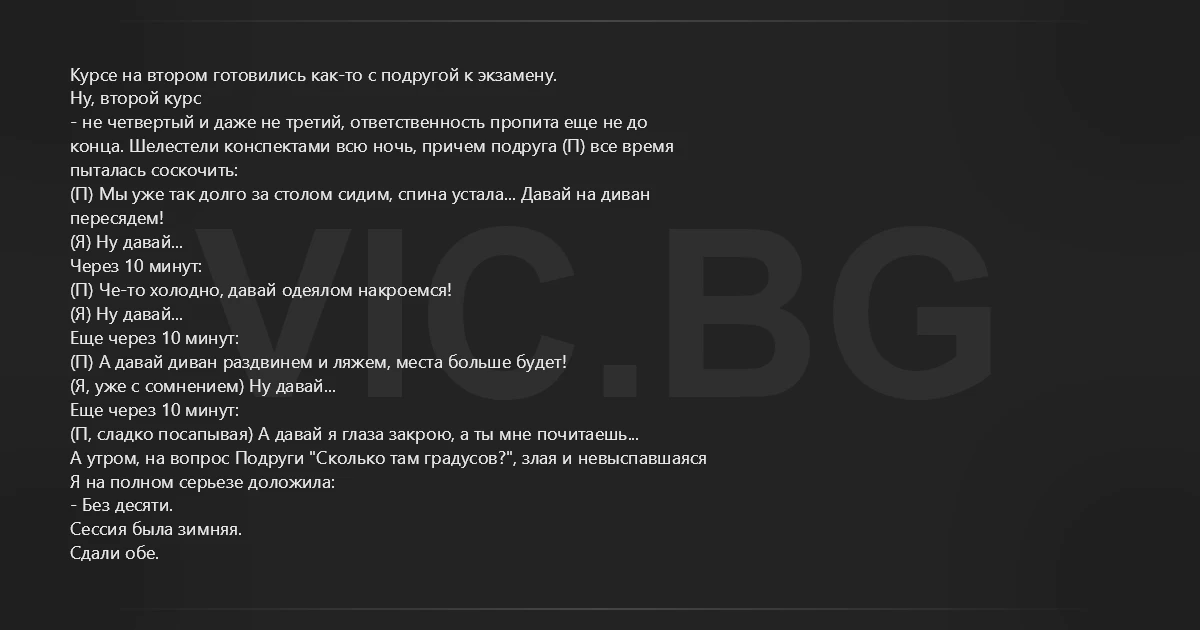 Курсе на втором готовились как-то с подругой к экзамену.
Ну, второй курс
- не четвертый и даже не третий, ответственность пропита еще не до конца. Шелестели конспектами всю ночь, причем подруга (П) все время пыталась соскочить:
(П) Мы уже так долго за столом сидим, спина устала... Давай на диван пересядем!
(Я) Ну давай...
Через 10 минут:
(П) Че-то холодно, давай одеялом накроемся!
(Я) Ну давай...
Еще через 10 минут:
(П) А давай диван раздвинем и ляжем, места больше будет!
(Я, уже с сомнением) Ну давай...
Еще через 10 минут:
(П, сладко посапывая) А давай я глаза закрою, а ты мне почитаешь...
А утром, на вопрос Подруги "Сколько там градусов?", злая и невыспавшаяся Я на полном серьезе доложила:
- Без десяти.
Сессия была зимняя.
Сдали обе.

VIC.BG